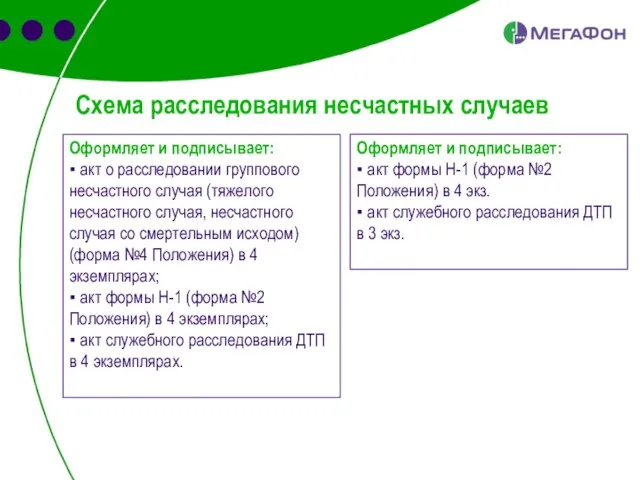 МегаФон

Схема расследования несчастных случаев

Оформляет и подписывает:
▪ акт о расследовании группового несчастного случая (тяжелого несчастного случая, несчастного случая со смертельным исходом) (форма №4 Положения) в 4 экземплярах;
▪ акт формы Н-1 (форма №2 Положения) в 4 экземплярах;
▪ акт служебного расследования ДТП в 4 экземплярах.

Оформляет и подписывает:
▪ акт формы Н-1 (форма №2 Положения) в 4 экз.
▪ акт служебного расследования ДТП в 3 экз.